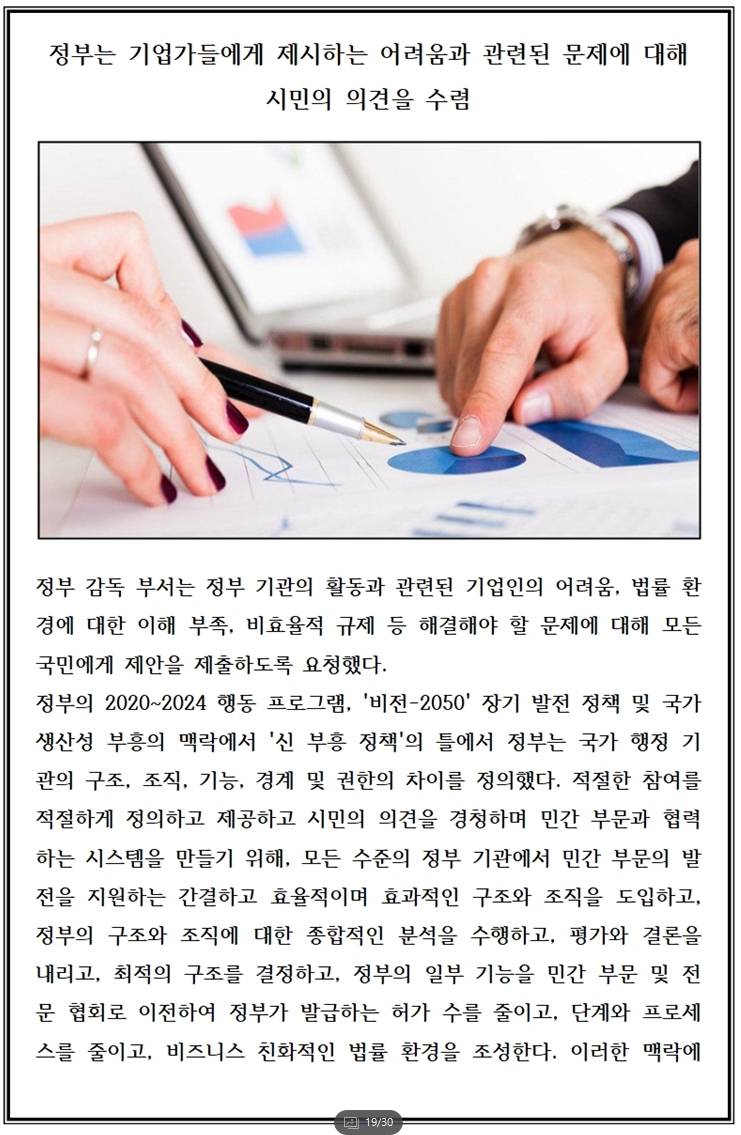 정부는 기업가들에게 제시하는 어려움과 관련된 문제에 대해 시민의 의견을 수렴

정부 감독 부서는 정부 기관의 활동과 관련된 기업인의 어려움, 법률 환경에 대한 이해 부족, 비효율적 규제 등 해결해야 할 문제에 대해 모든 국민에게 제안을 제출하도록 요청했다.
정부의 2020~2024 행동 프로그램, '비전-2050' 장기 발전 정책 및 국가 생산성 부흥의 맥락에서 '신 부흥 정책'의 틀에서 정부는 국가 행정 기관의 구조, 조직, 기능, 경계 및 권한의 차이를 정의했다. 적절한 참여를 적절하게 정의하고 제공하고 시민의 의견을 경청하며 민간 부문과 협력하는 시스템을 만들기 위해, 모든 수준의 정부 기관에서 민간 부문의 발전을 지원하는 간결하고 효율적이며 효과적인 구조와 조직을 도입하고, 정부의 구조와 조직에 대한 종합적인 분석을 수행하고, 평가와 결론을 내리고, 최적의 구조를 결정하고, 정부의 일부 기능을 민간 부문 및 전문 협회로 이전하여 정부가 발급하는 허가 수를 줄이고, 단계와 프로세스를 줄이고, 비즈니스 친화적인 법률 환경을 조성한다. 이러한 맥락에

19/30